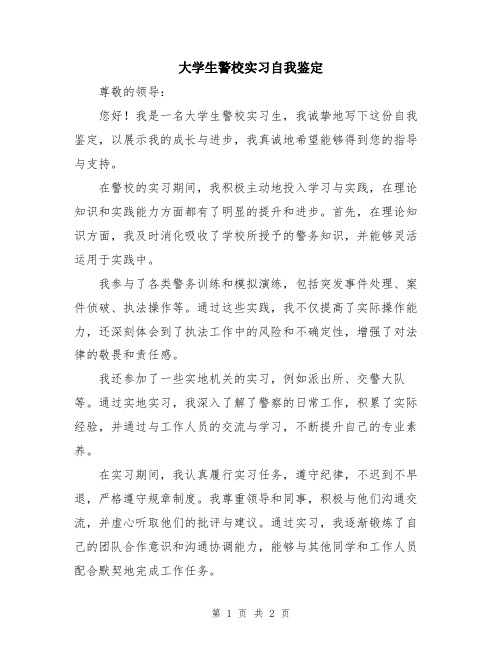 大学生警校实习自我鉴定

尊敬的领导:

您好！我是一名大学生警校实习生，我诚挚地写下这份自我鉴定，以展示我的成长与进步，我真诚地希望能够得到您的指导与支持。

在警校的实习期间，我积极主动地投入学习与实践，在理论知识和实践能力方面都有了明显的提升和进步。首先，在理论知识方面，我及时消化吸收了学校所授予的警务知识，并能够灵活运用于实践中。

我参与了各类警务训练和模拟演练，包括突发事件处理、案件侦破、执法操作等。通过这些实践，我不仅提高了实际操作能力，还深刻体会到了执法工作中的风险和不确定性，增强了对法律的敬畏和责任感。

我还参加了一些实地机关的实习，例如派出所、交警大队等。通过实地实习，我深入了解了警察的日常工作，积累了实际经验，并通过与工作人员的交流与学习，不断提升自己的专业素养。

在实习期间，我认真履行实习任务，遵守纪律，不迟到不早退，严格遵守规章制度。我尊重领导和同事，积极与他们沟通交流，并虚心听取他们的批评与建议。通过实习，我逐渐锻炼了自己的团队合作意识和沟通协调能力，能够与其他同学和工作人员配合默契地完成工作任务。

第 1 页 共 2 页